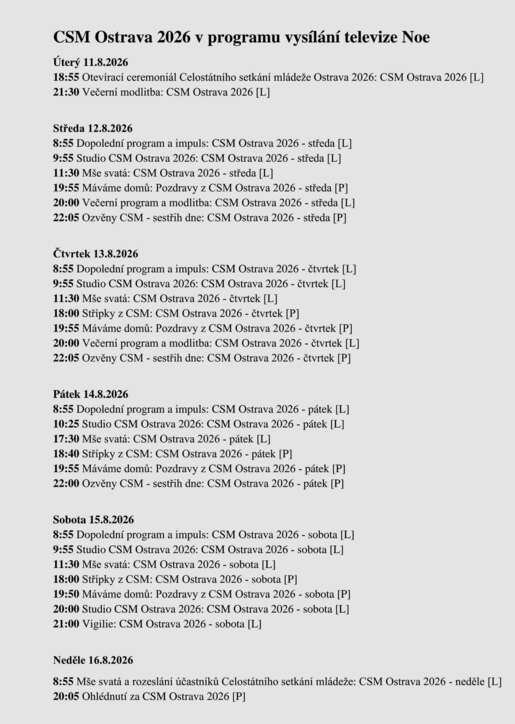 CSM Ostrava 2026 v programu vysílání televize Noe

Úterý 11.8.2026
18:55 Otevírací ceremoniál Celostátního setkání mládeže Ostrava 2026: CSM Ostrava 2026 [L]
21:30 Večerní modlitba: CSM Ostrava 2026 [L]

Středa 12.8.2026
8:55 Dopolední program a impuls: CSM Ostrava 2026 - středa [L]
9:55 Studio CSM Ostrava 2026: CSM Ostrava 2026 - středa [L]
11:30 Mše svatá: CSM Ostrava 2026 - středa [L]
19:55 Máváme domů: Pozdravy z CSM Ostrava 2026 - středa [P]
20:00 Večerní program a modlitba: CSM Ostrava 2026 - středa [L]
22:05 Ozvěny CSM - sestřih dne: CSM Ostrava 2026 - středa [P]

Čtvrtek 13.8.2026
8:55 Dopolední program a impuls: CSM Ostrava 2026 - čtvrtek [L]
9:55 Studio CSM Ostrava 2026: CSM Ostrava 2026 - čtvrtek [L]
11:30 Mše svatá: CSM Ostrava 2026 - čtvrtek [L]
18:00 Střípky z CSM: CSM Ostrava 2026 - čtvrtek [P]
19:55 Máváme domů: Pozdravy z CSM Ostrava 2026 - čtvrtek [P]
20:00 Večerní program a modlitba: CSM Ostrava 2026 - čtvrtek [L]
22:05 Ozvěny CSM - sestřih dne: CSM Ostrava 2026 - čtvrtek [P]

Pátek 14.8.2026
8:55 Dopolední program a impuls: CSM Ostrava 2026 - pátek [L]
10:25 Studio CSM Ostrava 2026: CSM Ostrava 2026 - pátek [L]
17:30 Mše svatá: CSM Ostrava 2026 - pátek [L]
18:40 Střípky z CSM: CSM Ostrava 2026 - pátek [P]
19:55 Máváme domů: Pozdravy z CSM Ostrava 2026 - pátek [P]
22:00 Ozvěny CSM - sestřih dne: CSM Ostrava 2026 - pátek [P]

Sobota 15.8.2026
8:55 Dopolední program a impuls: CSM Ostrava 2026 - sobota [L]
9:55 Studio CSM Ostrava 2026: CSM Ostrava 2026 - sobota [L]
11:30 Mše svatá: CSM Ostrava 2026 - sobota [L]
18:00 Střípky z CSM: CSM Ostrava 2026 - sobota [P]
19:50 Máváme domů: Pozdravy z CSM Ostrava 2026 - sobota [P]
20:00 Studio CSM Ostrava 2026: CSM Ostrava 2026 - sobota [L]
21:00 Vigilie: CSM Ostrava 2026 - sobota [L]

Neděle 16.8.2026
8:55 Mše svatá a rozeslání účastníků Celostátního setkání mládeže: CSM Ostrava 2026 - neděle [L]
20:05 Ohlédnutí za CSM Ostrava 2026 [P]